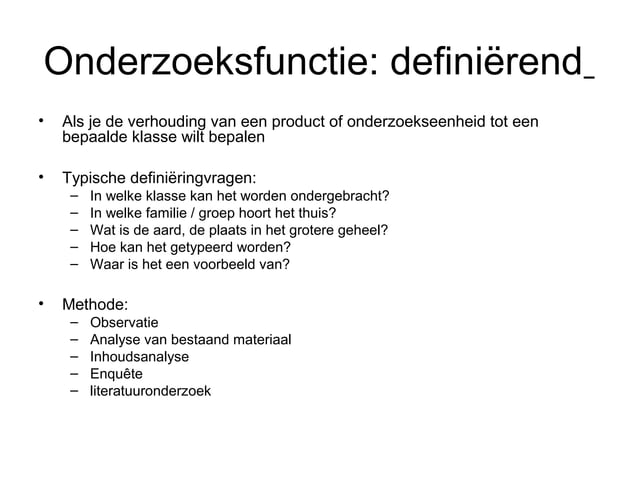 Onderzoeksfunctie: definiërend_

• Als je de verhouding van een product of onderzoekseenheid tot een bepaalde klasse wilt bepalen

• Typische definiëringvragen:
– In welke klasse kan het worden ondergebracht?
– In welke familie / groep hoort het thuis?
– Wat is de aard, de plaats in het grotere geheel?
– Hoe kan het getypeerd worden?
– Waar is het een voorbeeld van?

• Methode:
– Observatie
– Analyse van bestaand materiaal
– Inhoudsanalyse
– Enquête
– literatuuronderzoek